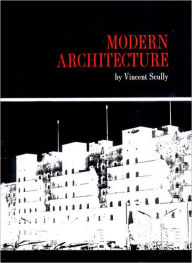 MODERN
ARCHITECTURE
by Vincent Scully